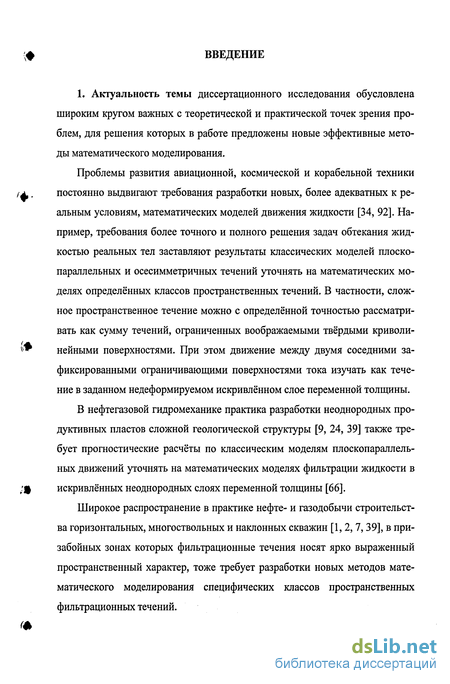 ВВЕДЕНИЕ

1. Актуальность темы диссертационного исследования обусловлена широким кругом важных с теоретической и практической точек зрения проблем, для решения которых в работе предложены новые эффективные методы математического моделирования.

Проблемы развития авиационной, космической и корабельной техники постоянно выдвигают требования разработки новых, более адекватных к реальным условиям, математических моделей движения жидкости [34, 92]. Например, требования более точного и полного решения задач обтекания жидкостью реальных тел заставляют результаты классических моделей плоскопараллельных и осесимметричных течений уточнять на математических моделях определённых классов пространственных течений. В частности, сложное пространственное течение можно с определённой точностью рассматривать как сумму течений, ограниченных воображаемыми твёрдыми криволинейными поверхностями. При этом движение между двумя соседними зафиксированными ограничивающими поверхностями тока изучать как течение в заданном недеформируемом искривлённом слое переменной толщины.

В нефтегазовой гидромеханике практика разработки неоднородных продуктивных пластов сложной геологической структуры [9, 24, 39] также требует прогностические расчёты по классическим моделям плоскопараллельных движений уточнять на математических моделях фильтрации жидкости в искривлённых неоднородных слоях переменной толщины [66].

Широкое распространение в практике нефте- и газодобычи строительства горизонтальных, многоствольных и наклонных скважин [1, 2, 7, 39], в призабойных зонах которых фильтрационные течения носят ярко выраженный пространственный характер, тоже требует разработки новых методов математического моделирования специфических классов пространственных фильтрационных течений.

dsLib.net
библиотека диссертаций